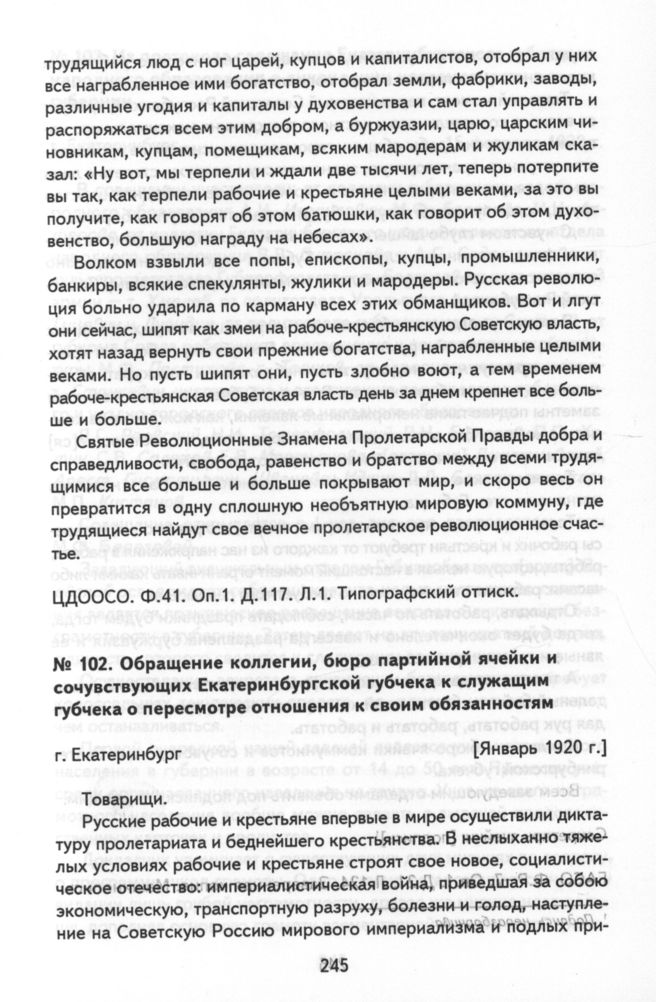 трудящийся люд с ног царей, купцов и капиталистов, отобрал у них все награбленное ими богатство, отобрал земли, фабрики, заводы, различные угодия и капиталы у духовенства и сам стал управлять и распоряжаться всем этим добром, а буржуазии, царю, царским чиновникам, купцам, помещикам, всяким мародерам и жуликам сказал: «Ну вот, мы терпели и ждали две тысячи лет, теперь потерпите вы так, как терпели рабочие и крестьяне целыми веками, за это вы получите, как говорят об этом батюшки, как говорит об этом духовенство, большую награду на небесах».

Волком взвыли все попы, епископы, купцы, промышленники, банкиры, всякие спекулянты, жулики и мародеры. Русская революция больно ударила по карману всех этих обманщиков. Вот и лгут они сейчас, шипят как змеи на рабоче-крестьянскую Советскую власть, хотят назад вернуть свои прежние богатства, награбленные целыми веками. Но пусть шипят они, пусть злобно воют, а тем временем рабоче-крестьянская Советская власть день за днем крепнет все больше и больше.

Святые Революционные Знамена Пролетарской Правды добра и справедливости, свобода, равенство и братство между всеми трудящимися все больше и больше покрывают мир, и скоро весь он превратится в одну сплошную необъятную мировую коммуну, где трудящиеся найдут свое вечное пролетарское революционное счастье.

ЦДООСО. Ф.41. Оп.1. Д.117. Л.1. Типографский оттиск.

№ 102. Обращение коллегии, бюро партийной ячейки и сочувствующих Екатеринбургской губчека к служащим губчека о пересмотре отношения к своим обязанностям

г. Екатеринбург [Январь 1920 г.]

Товарищи.

Русские рабочие и крестьяне впервые в мире осуществили диктатуру пролетариата и беднейшего крестьянства. В неслыханно тяжелых условиях рабочие и крестьяне строят свое новое, социалистическое отечество: империалистическая война, приведшая за собою экономическую, транспортную разруху, болезни и голод, наступление на Советскую Россию мирового империализма и подлых при-

245